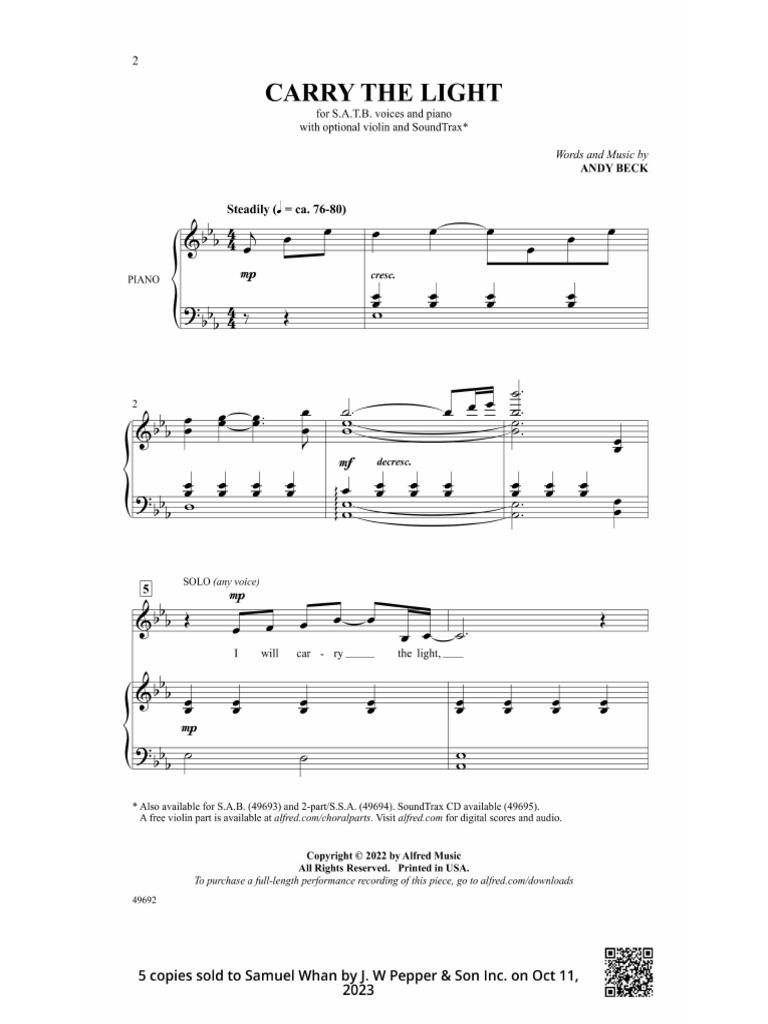 2

CARRY THE LIGHT

for S.A.T.B. voices and piano
with optional violin and SoundTrax*

Words and Music by
ANDY BECK

Steadily (♩ = ca. 76-80)

PIANO

mp

cresc.

2

mf decresc.

5

SOLO (any voice)

mp

I will car - ry ____ the light, ____

mp

* Also available for S.A.B. (49693) and 2-part/S.S.A. (49694). SoundTrax CD available (49695).
A free violin part is available at alfred.com/choralparts. Visit alfred.com for digital scores and audio.

Copyright © 2022 by Alfred Music
All Rights Reserved. Printed in USA.
To purchase a full-length performance recording of this piece, go to alfred.com/downloads

49692

5 copies sold to Samuel Whan by J. W Pepper & Son Inc. on Oct 11, 2023